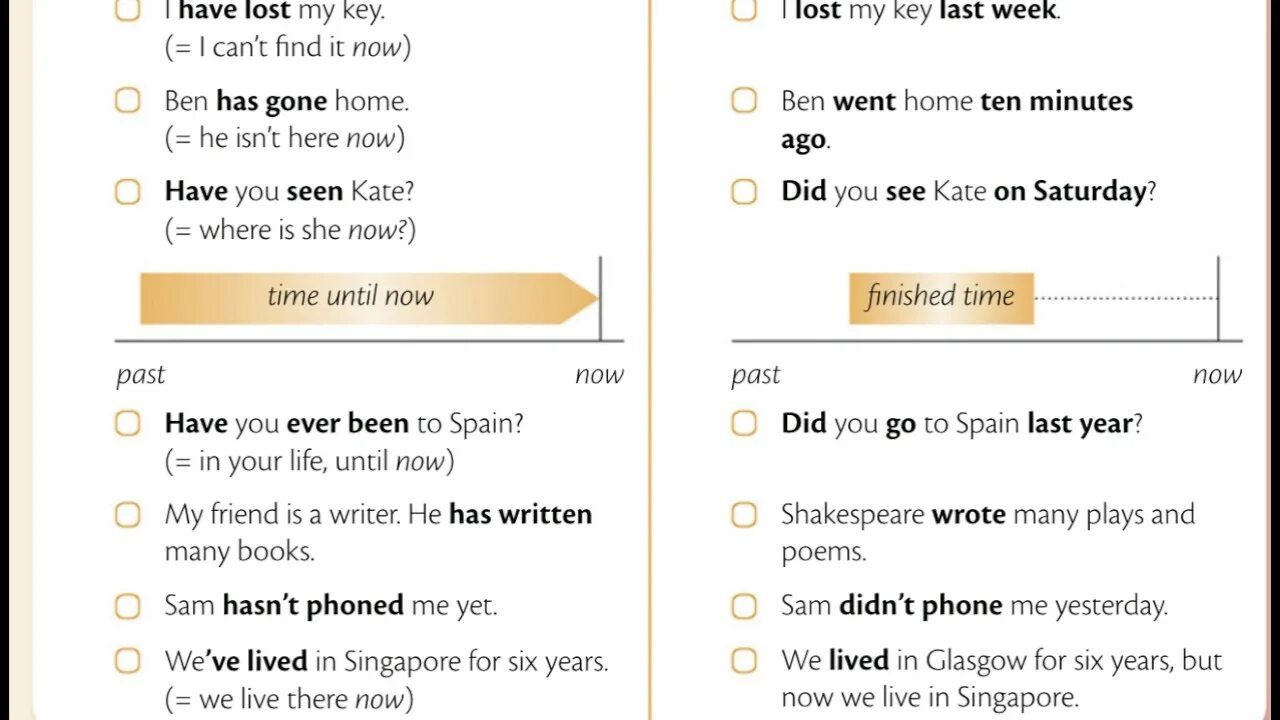 I have lost my key.
(= I can't find it now)

Ben has gone home.
(= he isn't here now)

Have you seen Kate?
(= where is she now?)

time until now

past now

Have you ever been to Spain?
(= in your life, until now)

My friend is a writer. He has written many books.

Sam hasn't phoned me yet.

We've lived in Singapore for six years.
(= we live there now)

I lost my key last week.

Ben went home ten minutes ago.

Did you see Kate on Saturday?

finished time

past now

Did you go to Spain last year?

Shakespeare wrote many plays and poems.

Sam didn't phone me yesterday.

We lived in Glasgow for six years, but now we live in Singapore.